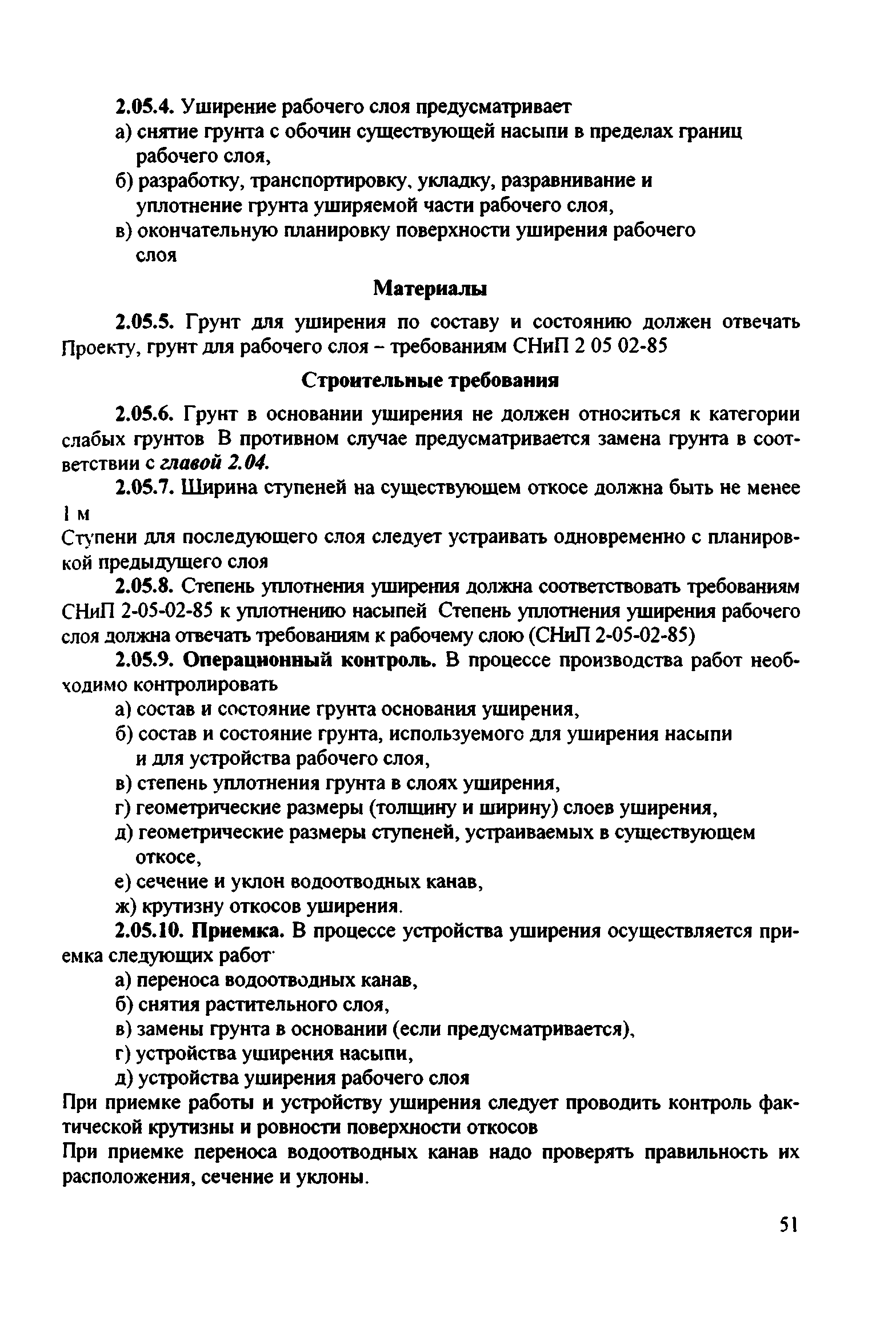 2.05.4. Уширение рабочего слоя предусматривает
а) снятие грунта с обочин существующей насыпи в пределах границ рабочего слоя,
б) разработку, транспортировку, укладку, разравнивание и уплотнение грунта уширяемой части рабочего слоя,
в) окончательную планировку поверхности уширения рабочего слоя

Материалы

2.05.5. Грунт для уширения по составу и состоянию должен отвечать Проекту, грунт для рабочего слоя – требованиям СНиП 2 05 02-85

Строительные требования

2.05.6. Грунт в основании уширения не должен относиться к категории слабых грунтов В противном случае предусматривается замена грунта в соответствии с главой 2.04.

2.05.7. Ширина ступеней на существующем откосе должна быть не менее 1 м

Ступени для последующего слоя следует устраивать одновременно с планировкой предыдущего слоя

2.05.8. Степень уплотнения уширения должна соответствовать требованиям СНиП 2-05-02-85 к уплотнению насыпей Степень уплотнения уширения рабочего слоя должна отвечать требованиям к рабочему слою (СНиП 2-05-02-85)

2.05.9. Операционный контроль. В процессе производства работ необходимо контролировать
а) состав и состояние грунта основания уширения,
б) состав и состояние грунта, используемого для уширения насыпи и для устройства рабочего слоя,
в) степень уплотнения грунта в слоях уширения,
г) геометрические размеры (толщину и ширину) слоев уширения,
д) геометрические размеры ступеней, устраиваемых в существующем откосе,
е) сечение и уклон водоотводных канав,
ж) крутизну откосов уширения.

2.05.10. Приемка. В процессе устройства уширения осуществляется приемка следующих работ
а) переноса водоотводных канав,
б) снятия растительного слоя,
в) замены грунта в основании (если предусматривается),
г) устройства уширения насыпи,
д) устройства уширения рабочего слоя

При приемке работы и устройству уширения следует проводить контроль фактической крутизны и ровности поверхности откосов

При приемке переноса водоотводных канав надо проверять правильность их расположения, сечение и уклоны.

51